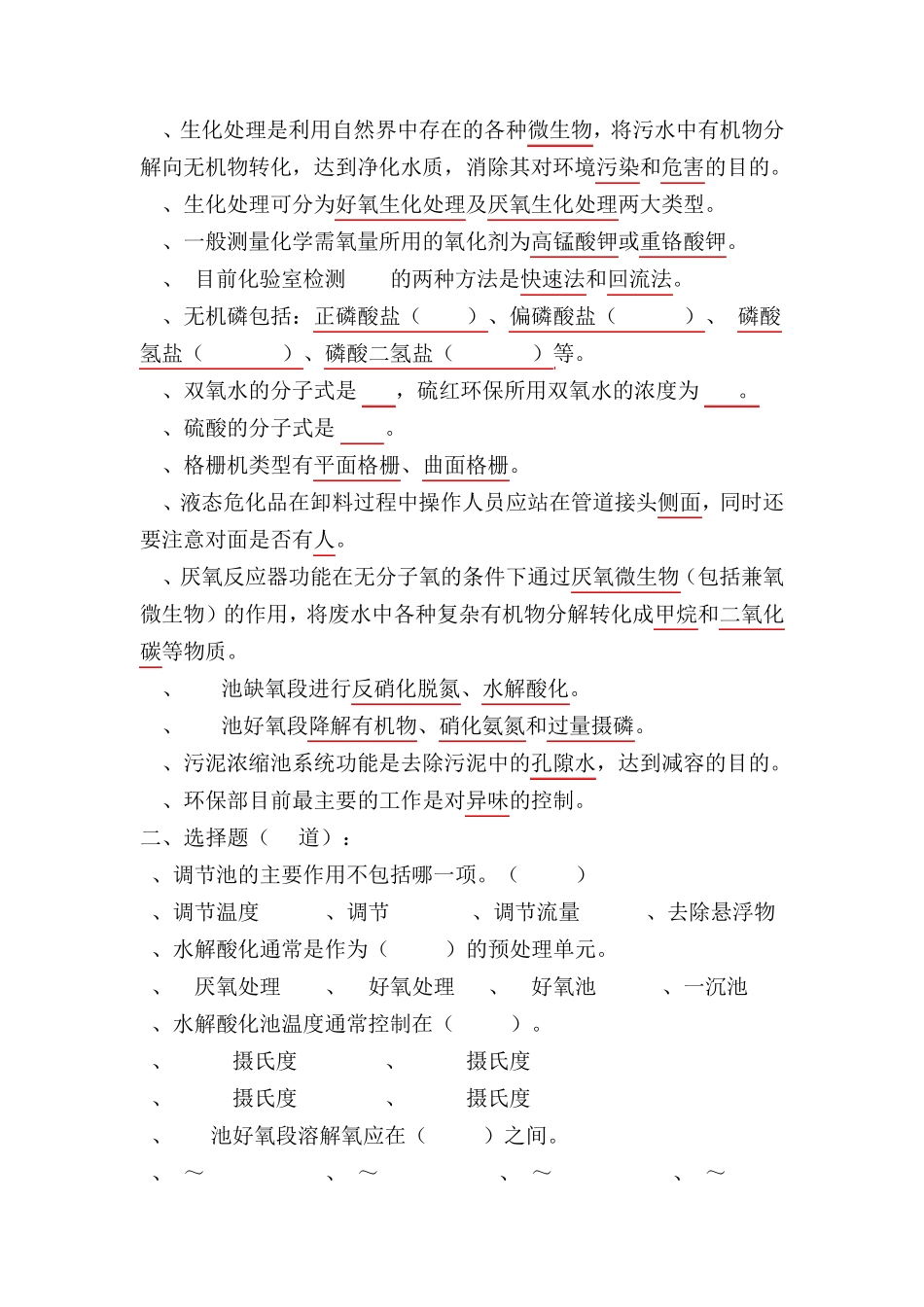 、生化处理是利用自然界中存在的各种微生物，将污水中有机物分解向无机物转化，达到净化水质，消除其对环境污染和危害的目的。

、生化处理可分为好氧生化处理及厌氧生化处理两大类型。

、一般测量化学需氧量所用的氧化剂为高锰酸钾或重铬酸钾。

、 目前化验室检测 的两种方法是快速法和回流法。

、无机磷包括：正磷酸盐（ ）、偏磷酸盐（ ）、 磷酸氢盐（ ）、磷酸二氢盐（ ）等。

、双氧水的分子式是 ，硫红环保所用双氧水的浓度为 。

、硫酸的分子式是 。

、格栅机类型有平面格栅、曲面格栅。

、液态危化品在卸料过程中操作人员应站在管道接头侧面，同时还要注意对面是否有人。

、厌氧反应器功能在无分子氧的条件下通过厌氧微生物（包括兼氧微生物）的作用，将废水中各种复杂有机物分解转化成甲烷和二氧化碳等物质。

、 池缺氧段进行反硝化脱氮、水解酸化。

、 池好氧段降解有机物、硝化氨氮和过量摄磷。

、污泥浓缩池系统功能是去除污泥中的孔隙水，达到减容的目的。

、环保部目前最主要的工作是对异味的控制。

二、选择题（ 道）：

、调节池的主要作用不包括哪一项。（ ）

、调节温度 、调节 、调节流量 、去除悬浮物

、水解酸化通常是作为（ ）的预处理单元。

、 厌氧处理 、 好氧处理 、 好氧池 、一沉池

、水解酸化池温度通常控制在（ ）。

、 摄氏度 、 摄氏度

、 摄氏度 、 摄氏度

、 池好氧段溶解氧应在（ ）之间。

、 ～ 、 ～ 、 ～ 、 ～